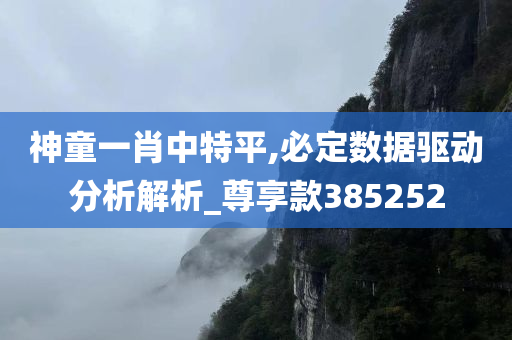 神童一肖中特平,必定数据驱动分析解析_尊享款385252